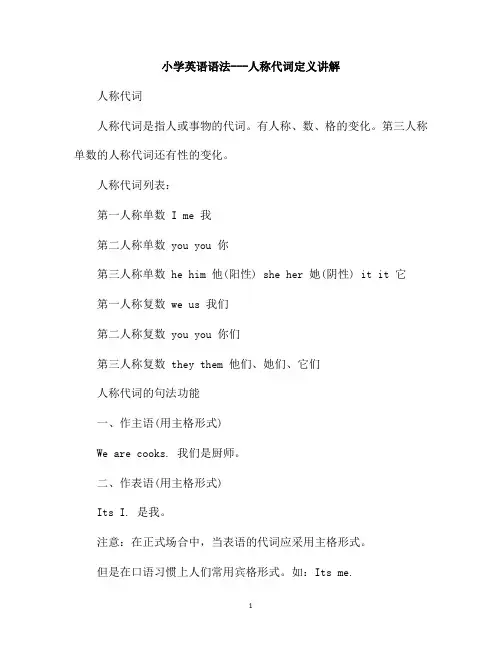 小学英语语法---人称代词定义讲解

人称代词

人称代词是指人或事物的代词。有人称、数、格的变化。第三人称单数的人称代词还有性的变化。

人称代词列表：

第一人称单数 I me 我

第二人称单数 you you 你

第三人称单数 he him 他(阳性) she her 她(阴性) it it 它

第一人称复数 we us 我们

第二人称复数 you you 你们

第三人称复数 they them 他们、她们、它们

人称代词的句法功能

一、作主语(用主格形式)

We are cooks. 我们是厨师。

二、作表语(用主格形式)

Its I. 是我。

注意：在正式场合中，当表语的代词应采用主格形式。

但是在口语习惯上人们常用宾格形式。如：Its me.

1